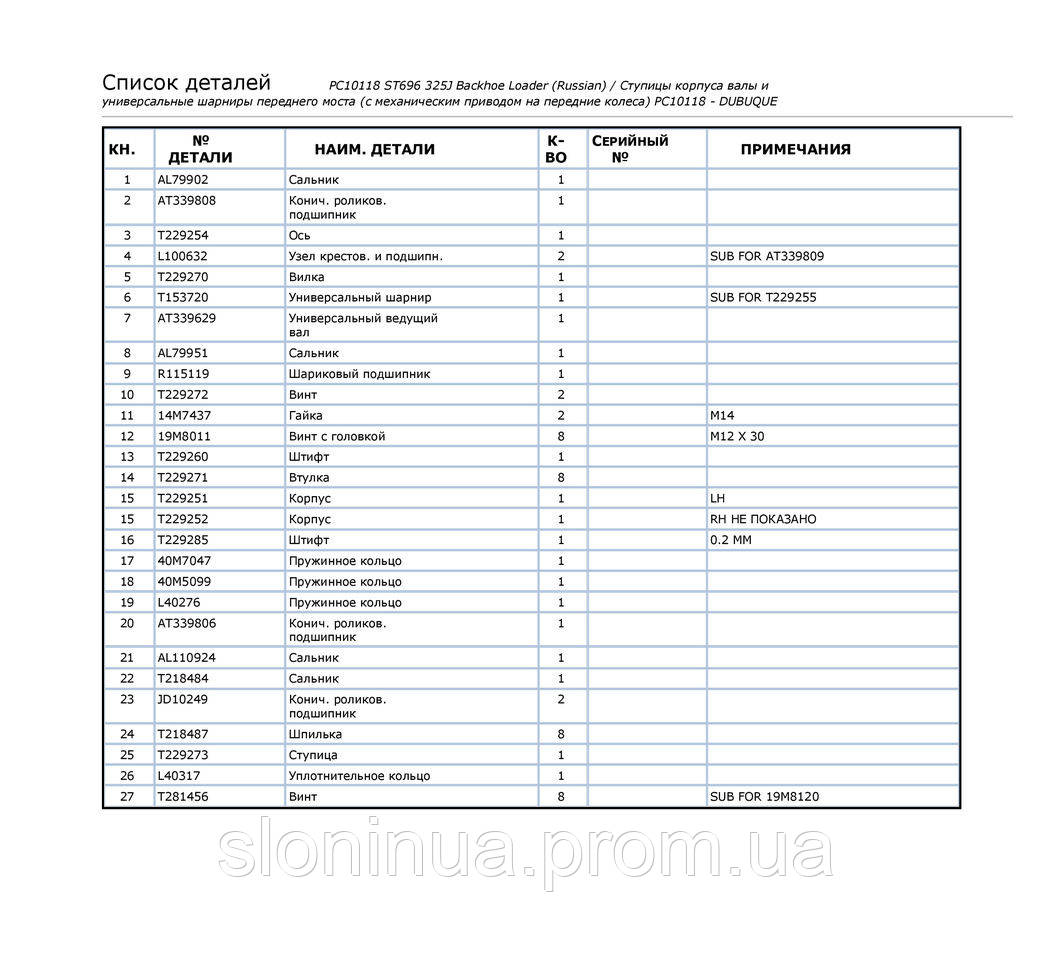 Список деталей PC10118 ST696 325J Backhoe Loader (Russian) / Ступицы корпуса валы и универсальные шарниры переднего моста (с механическим приводом на передние колеса) PC10118 - DUBUQUE

| КН. | № ДЕТАЛИ | НАИМ. ДЕТАЛИ | К-ВО | СЕРИЙНЫЙ № | ПРИМЕЧАНИЯ |
|---|---|---|---|---|---|
| 1 | AL79902 | Сальник | 1 | | |
| 2 | AT339808 | Конич. роликов. подшипник | 1 | | |
| 3 | T229254 | Ось | 1 | | |
| 4 | L100632 | Узел крестов. и подшипн. | 2 | | SUB FOR AT339809 |
| 5 | T229270 | Вилка | 1 | | |
| 6 | T153720 | Универсальный шарнир | 1 | | SUB FOR T229255 |
| 7 | AT339629 | Универсальный ведущий вал | 1 | | |
| 8 | AL79951 | Сальник | 1 | | |
| 9 | R115119 | Шариковый подшипник | 1 | | |
| 10 | T229272 | Винт | 2 | | |
| 11 | 14M7437 | Гайка | 2 | | M14 |
| 12 | 19M8011 | Винт с головкой | 8 | | M12 X 30 |
| 13 | T229260 | Штифт | 1 | | |
| 14 | T229271 | Втулка | 8 | | |
| 15 | T229251 | Корпус | 1 | | LH |
| 15 | T229252 | Корпус | 1 | | RH НЕ ПОКАЗАНО |
| 16 | T229285 | Штифт | 1 | | 0.2 MM |
| 17 | 40M7047 | Пружинное кольцо | 1 | | |
| 18 | 40M5099 | Пружинное кольцо | 1 | | |
| 19 | L40276 | Пружинное кольцо | 1 | | |
| 20 | AT339806 | Конич. роликов. подшипник | 1 | | |
| 21 | AL110924 | Сальник | 1 | | |
| 22 | T218484 | Сальник | 1 | | |
| 23 | JD10249 | Конич. роликов. подшипник | 2 | | |
| 24 | T218487 | Шпилька | 8 | | |
| 25 | T229273 | Ступица | 1 | | |
| 26 | L40317 | Уплотнительное кольцо | 1 | | |
| 27 | T281456 | Винт | 8 | | SUB FOR 19M8120 |

sloninua.prom.ua